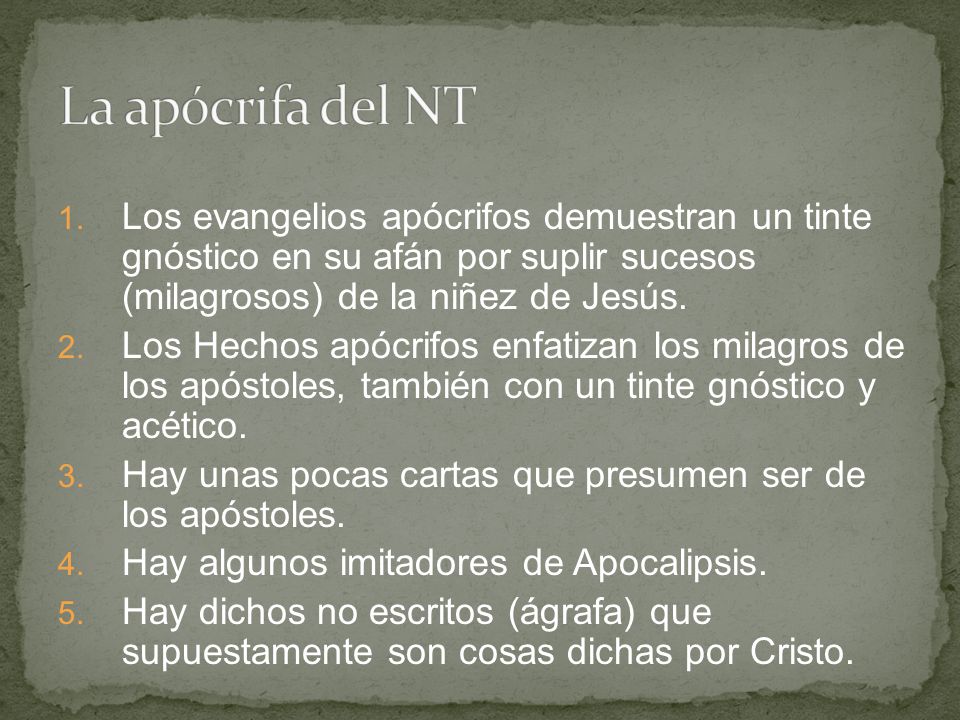 La apócrifa del NT

1. Los evangelios apócrifos demuestran un tinte gnóstico en su afán por suplir sucesos (milagrosos) de la niñez de Jesús.
2. Los Hechos apócrifos enfatizan los milagros de los apóstoles, también con un tinte gnóstico y acético.
3. Hay unas pocas cartas que presumen ser de los apóstoles.
4. Hay algunos imitadores de Apocalipsis.
5. Hay dichos no escritos (ágrafa) que supuestamente son cosas dichas por Cristo.